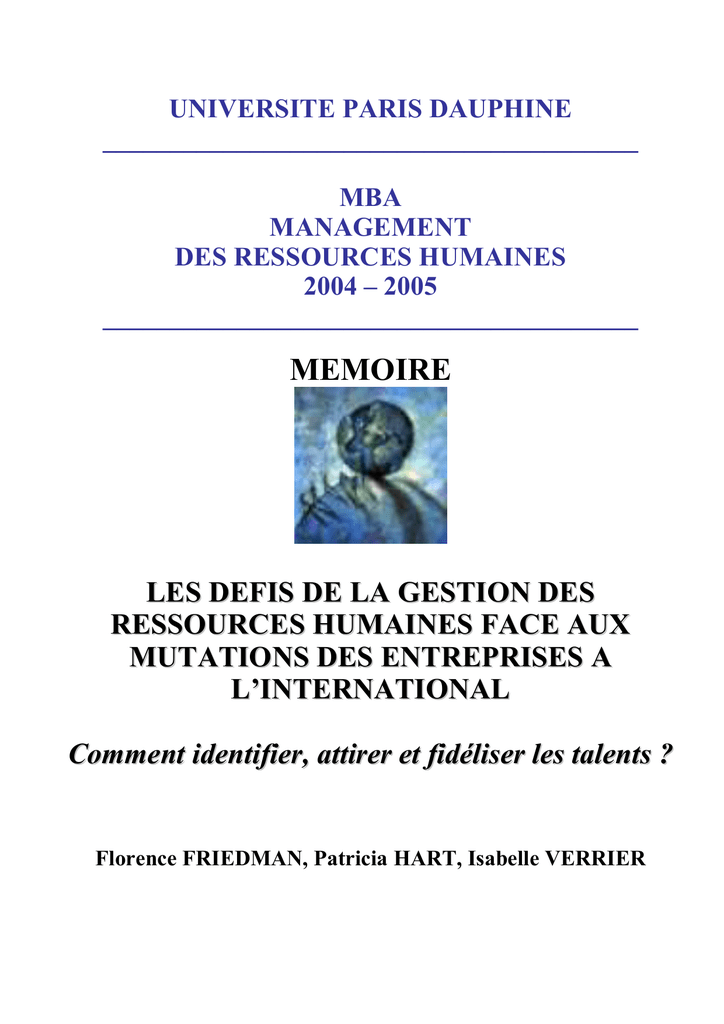 UNIVERSITE PARIS DAUPHINE

MBA
MANAGEMENT
DES RESSOURCES HUMAINES
2004 – 2005

MEMOIRE

LES DEFIS DE LA GESTION DES RESSOURCES HUMAINES FACE AUX MUTATIONS DES ENTREPRISES A L'INTERNATIONAL

Comment identifier, attirer et fidéliser les talents ?

Florence FRIEDMAN, Patricia HART, Isabelle VERRIER